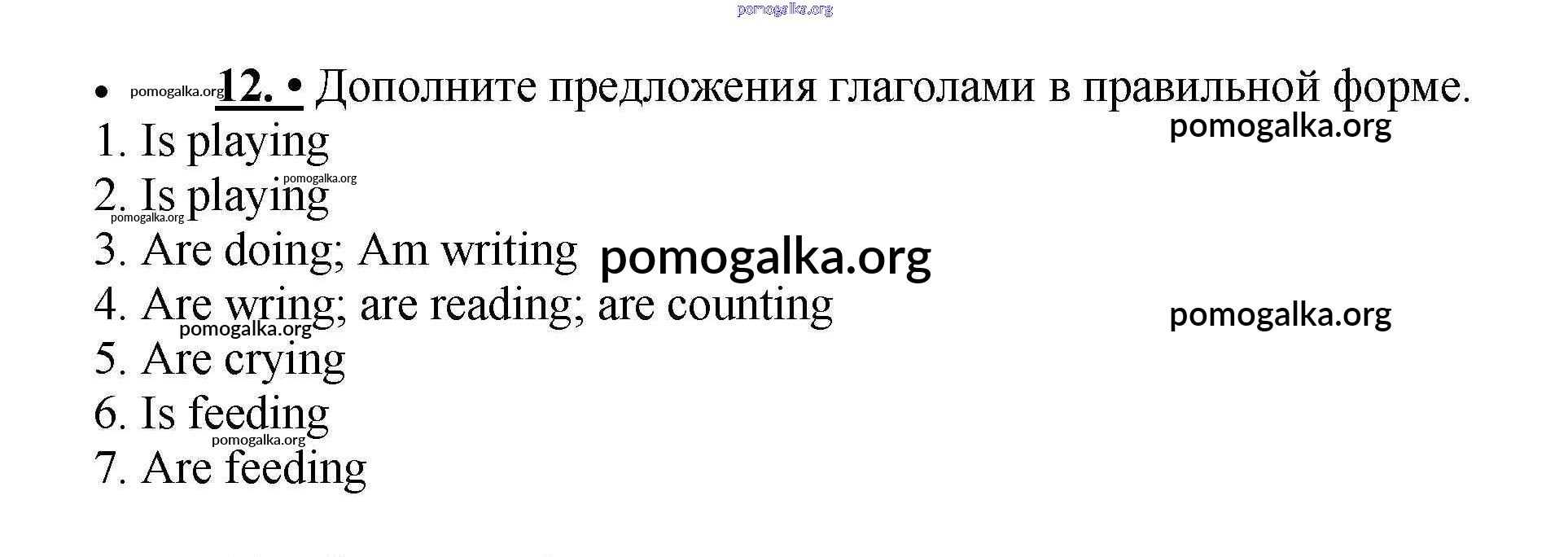 • 12. • Дополните предложения глаголами в правильной форме.

1. Is playing
2. Is playing
3. Are doing; Am writing
4. Are wring; are reading; are counting
5. Are crying
6. Is feeding
7. Are feeding

pomogalka.org